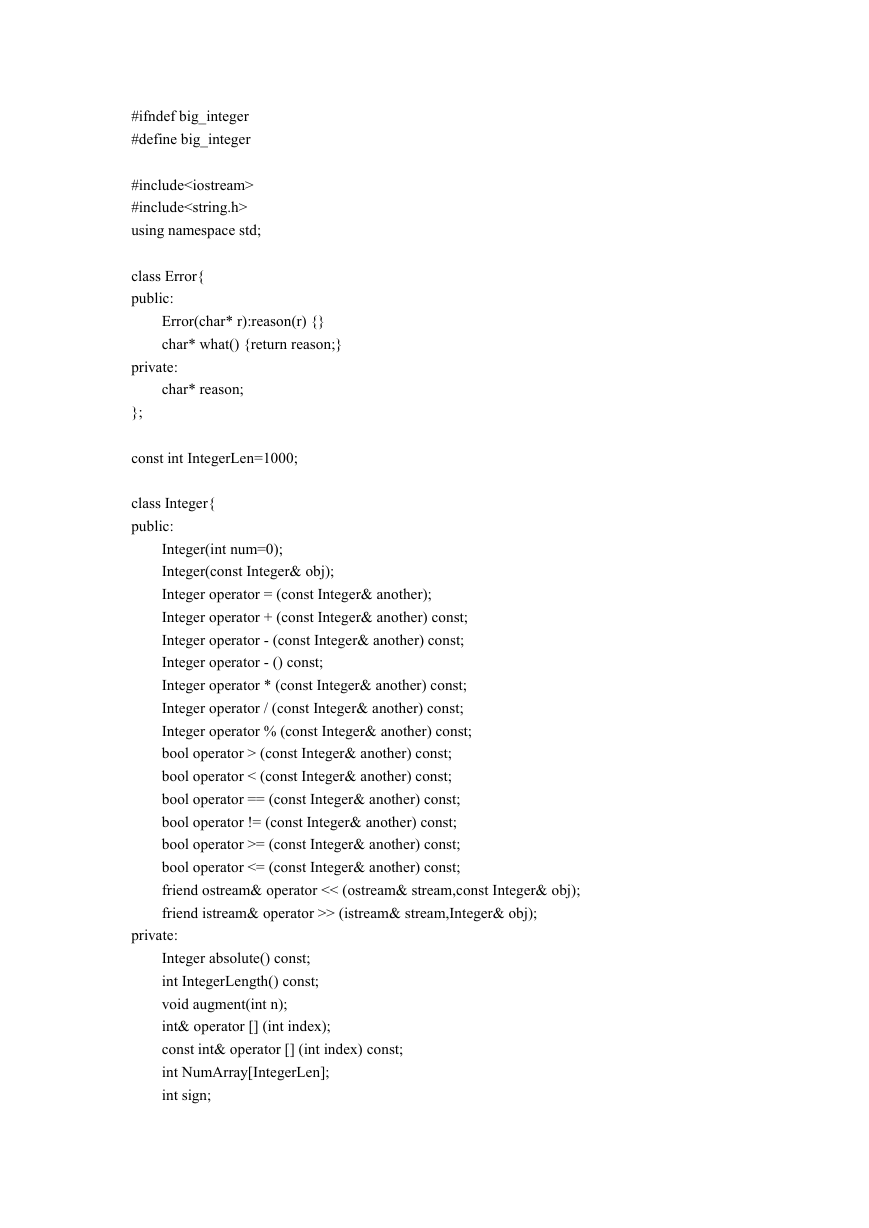 #ifndef big_integer
#define big_integer

#include<iostream>
#include<string.h>
using namespace std;

class Error{
public:
	Error(char* r):reason(r) {}
	char* what() {return reason;}
private:
	char* reason;
};

const int IntegerLen=1000;

class Integer{
public:
	Integer(int num=0);
	Integer(const Integer& obj);
	Integer operator = (const Integer& another);
	Integer operator + (const Integer& another) const;
	Integer operator - (const Integer& another) const;
	Integer operator - () const;
	Integer operator * (const Integer& another) const;
	Integer operator / (const Integer& another) const;
	Integer operator % (const Integer& another) const;
	bool operator > (const Integer& another) const;
	bool operator < (const Integer& another) const;
	bool operator == (const Integer& another) const;
	bool operator != (const Integer& another) const;
	bool operator >= (const Integer& another) const;
	bool operator <= (const Integer& another) const;
	friend ostream& operator << (ostream& stream,const Integer& obj);
	friend istream& operator >> (istream& stream,Integer& obj);
private:
	Integer absolute() const;
	int IntegerLength() const;
	void augment(int n);
	int& operator [] (int index);
	const int& operator [] (int index) const;
	int NumArray[IntegerLen];
	int sign;